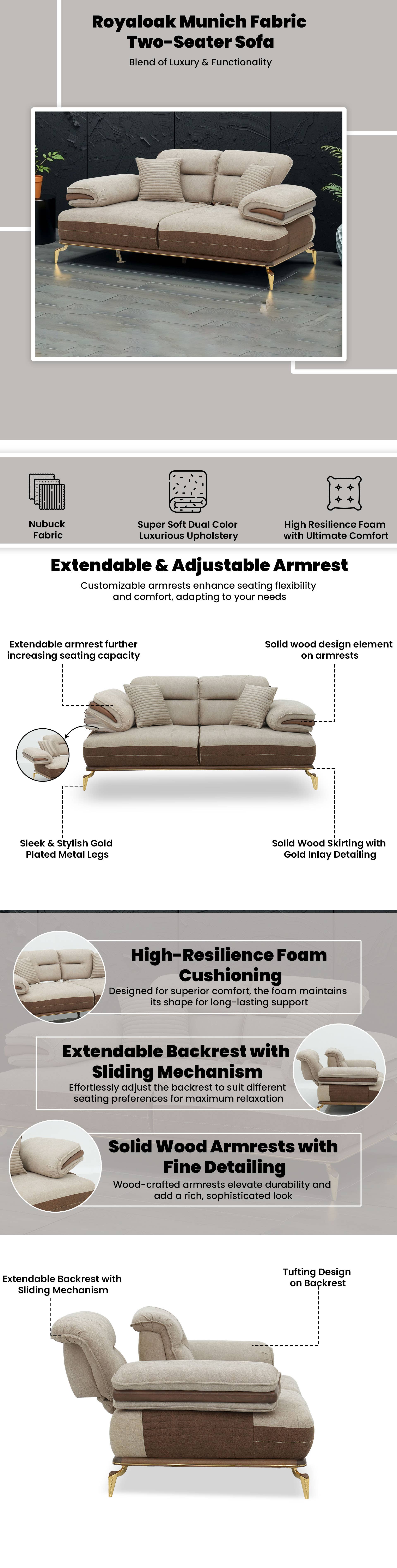 Royaloak Munich Fabric Two-Seater Sofa

Blend of Luxury & Functionality

Nubuck Fabric

Super Soft Dual Color Luxurious Upholstery

High Resilience Foam with Ultimate Comfort

Extendable & Adjustable Armrest

Customizable armrests enhance seating flexibility and comfort, adapting to your needs

Extendable armrest further increasing seating capacity

Solid wood design element on armrests

Sleek & Stylish Gold Plated Metal Legs

Solid Wood Skirting with Gold Inlay Detailing

High-Resilience Foam Cushioning

Designed for superior comfort, the foam maintains its shape for long-lasting support

Extendable Backrest with Sliding Mechanism

Effortlessly adjust the backrest to suit different seating preferences for maximum relaxation

Solid Wood Armrests with Fine Detailing

Wood-crafted armrests elevate durability and add a rich, sophisticated look

Extendable Backrest with Sliding Mechanism

Tufting Design on Backrest